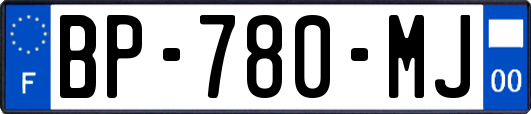 F
BP-780-MJ
00